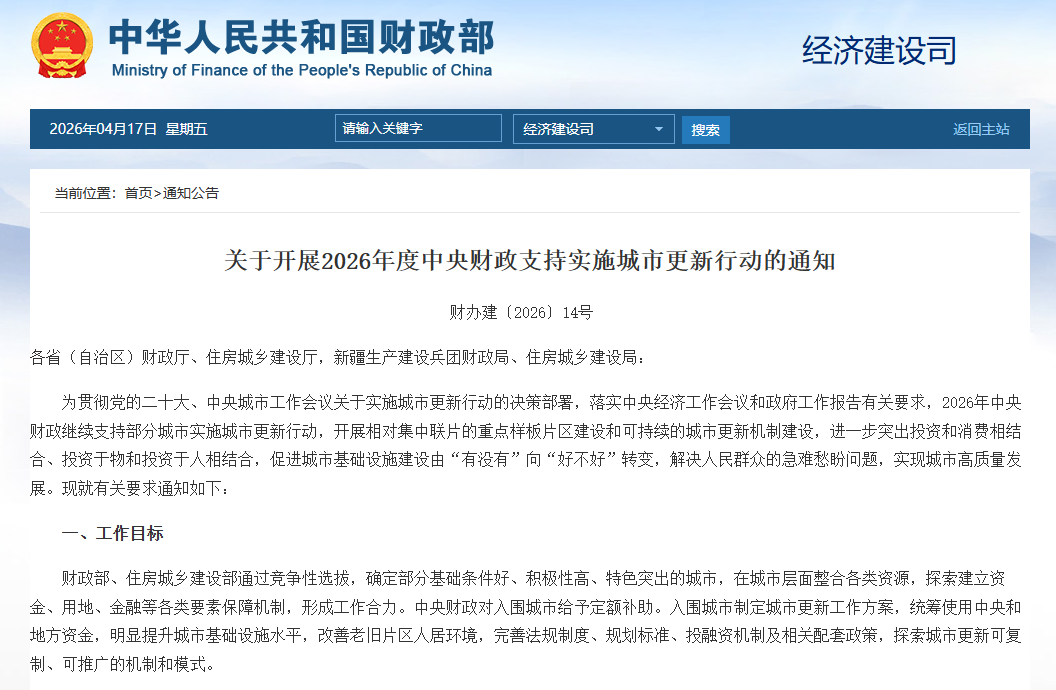 中华人民共和国财政部
Ministry of Finance of the People's Republic of China

经济建设司

2026年04月17日 星期五

请输入关键字

经济建设司

搜索

返回主站

当前位置：首页>通知公告

关于开展2026年度中央财政支持实施城市更新行动的通知

财办建〔2026〕14号

各省（自治区）财政厅、住房城乡建设厅，新疆生产建设兵团财政局、住房城乡建设局：

为贯彻党的二十大、中央城市工作会议关于实施城市更新行动的决策部署，落实中央经济工作会议和政府工作报告有关要求，2026年中央财政继续支持部分城市实施城市更新行动，开展相对集中联片的重点样板片区建设和可持续的城市更新机制建设，进一步突出投资和消费相结合、投资于物和投资于人相结合，促进城市基础设施建设由“有没有”向“好不好”转变，解决人民群众的急难愁盼问题，实现城市高质量发展。现就有关要求通知如下：

一、工作目标

财政部、住房城乡建设部通过竞争性选拔，确定部分基础条件好、积极性高、特色突出的城市，在城市层面整合各类资源，探索建立资金、用地、金融等各类要素保障机制，形成工作合力。中央财政对入围城市给予定额补助。入围城市制定城市更新工作方案，统筹使用中央和地方资金，明显提升城市基础设施水平，改善老旧片区人居环境，完善法规制度、规划标准、投融资机制及相关配套政策，探索城市更新可复制、可推广的机制和模式。